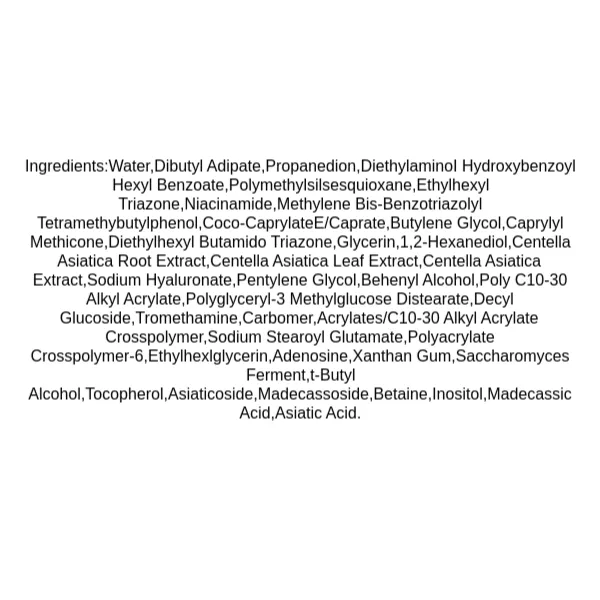 Ingredients:Water,Dibutyl Adipate,Propanedion,Diethylaminol Hydroxybenzoyl Hexyl Benzoate,Polymethylsilsesquioxane,Ethylhexyl Triazone,Niacinamide,Methylene Bis-Benzotriazolyl Tetramethybutylphenol,Coco-CaprylateE/Caprate,Butylene Glycol,Caprylyl Methicone,Diethylhexyl Butamido Triazone,Glycerin,1,2-Hexanediol,Centella Asiatica Root Extract,Centella Asiatica Leaf Extract,Centella Asiatica Extract,Sodium Hyaluronate,Pentylene Glycol,Behenyl Alcohol,Poly C10-30 Alkyl Acrylate,Polyglyceryl-3 Methylglucose Distearate,Decyl Glucoside,Tromethamine,Carbomer,Acrylates/C10-30 Alkyl Acrylate Crosspolymer,Sodium Stearoyl Glutamate,Polyacrylate Crosspolymer-6,Ethylhexlglycerin,Adenosine,Xanthan Gum,Saccharomyces Ferment,t-Butyl Alcohol,Tocopherol,Asiaticoside,Madecassoside,Betaine,Inositol,Madecassic Acid,Asiatic Acid.